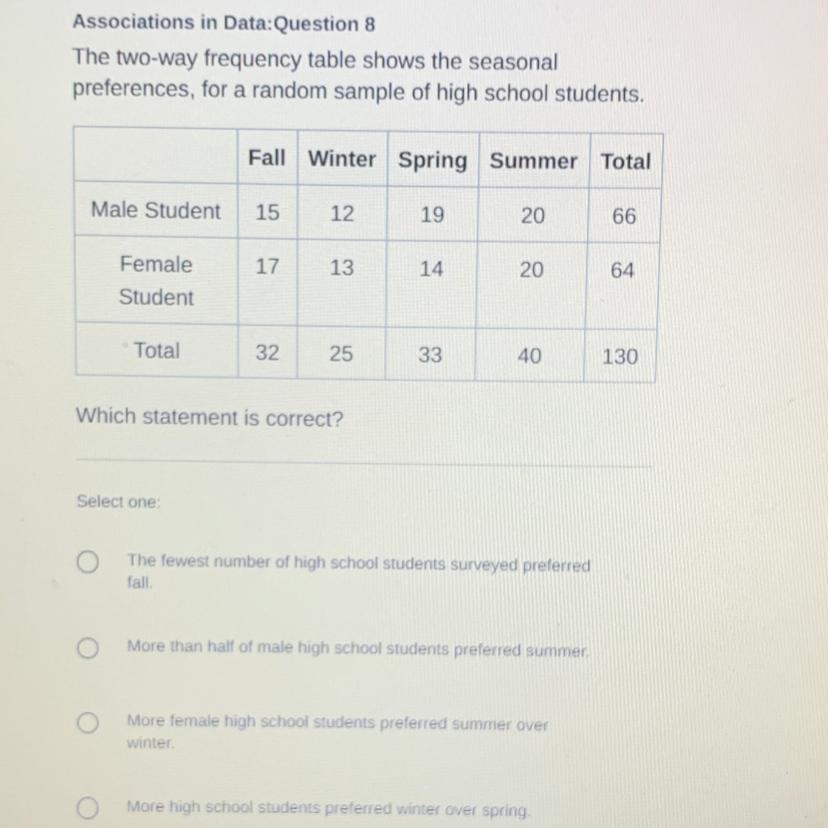 Associations in Data:Question 8

The two-way frequency table shows the seasonal preferences, for a random sample of high school students.

| | Fall | Winter | Spring | Summer | Total |
|---|---|---|---|---|---|
| Male Student | 15 | 12 | 19 | 20 | 66 |
| Female Student | 17 | 13 | 14 | 20 | 64 |
| Total | 32 | 25 | 33 | 40 | 130 |

Which statement is correct?

Select one:

The fewest number of high school students surveyed preferred fall.

More than half of male high school students preferred summer.

More female high school students preferred summer over winter.

More high school students preferred winter over spring.